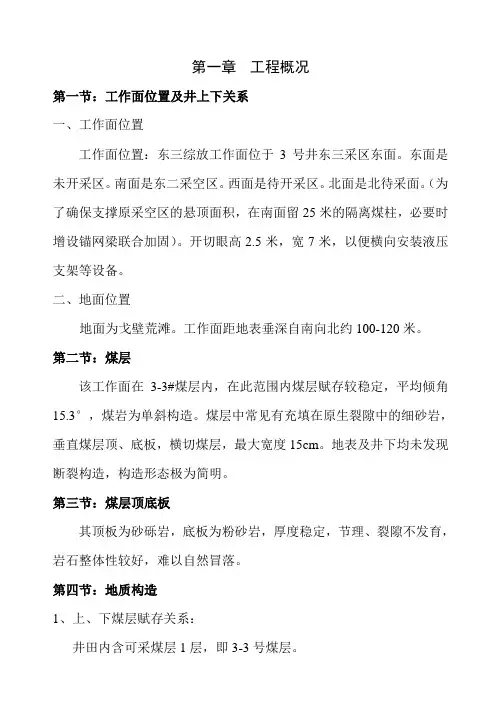 第一章 工程概况

第一节：工作面位置及井上下关系

一、工作面位置

工作面位置：东三综放工作面位于 3 号井东三采区东面。东面是未开采区。南面是东二采空区。西面是待开采区。北面是北待采面。（为了确保支撑原采空区的悬顶面积，在南面留 25 米的隔离煤柱，必要时增设锚网梁联合加固）。开切眼高 2.5 米，宽 7 米，以便横向安装液压支架等设备。

二、地面位置

地面为戈壁荒滩。工作面距地表垂深自南向北约 100-120 米。

第二节：煤层

该工作面在 3-3#煤层内，在此范围内煤层赋存较稳定，平均倾角 15.3°，煤岩为单斜构造。煤层中常见有充填在原生裂隙中的细砂岩，垂直煤层顶、底板，横切煤层，最大宽度 15cm。地表及井下均未发现断裂构造，构造形态极为简明。

第三节：煤层顶底板

其顶板为砂砾岩，底板为粉砂岩，厚度稳定，节理、裂隙不发育，岩石整体性较好，难以自然冒落。

第四节：地质构造

1、上、下煤层赋存关系：

井田内含可采煤层 1 层，即 3-3 号煤层。